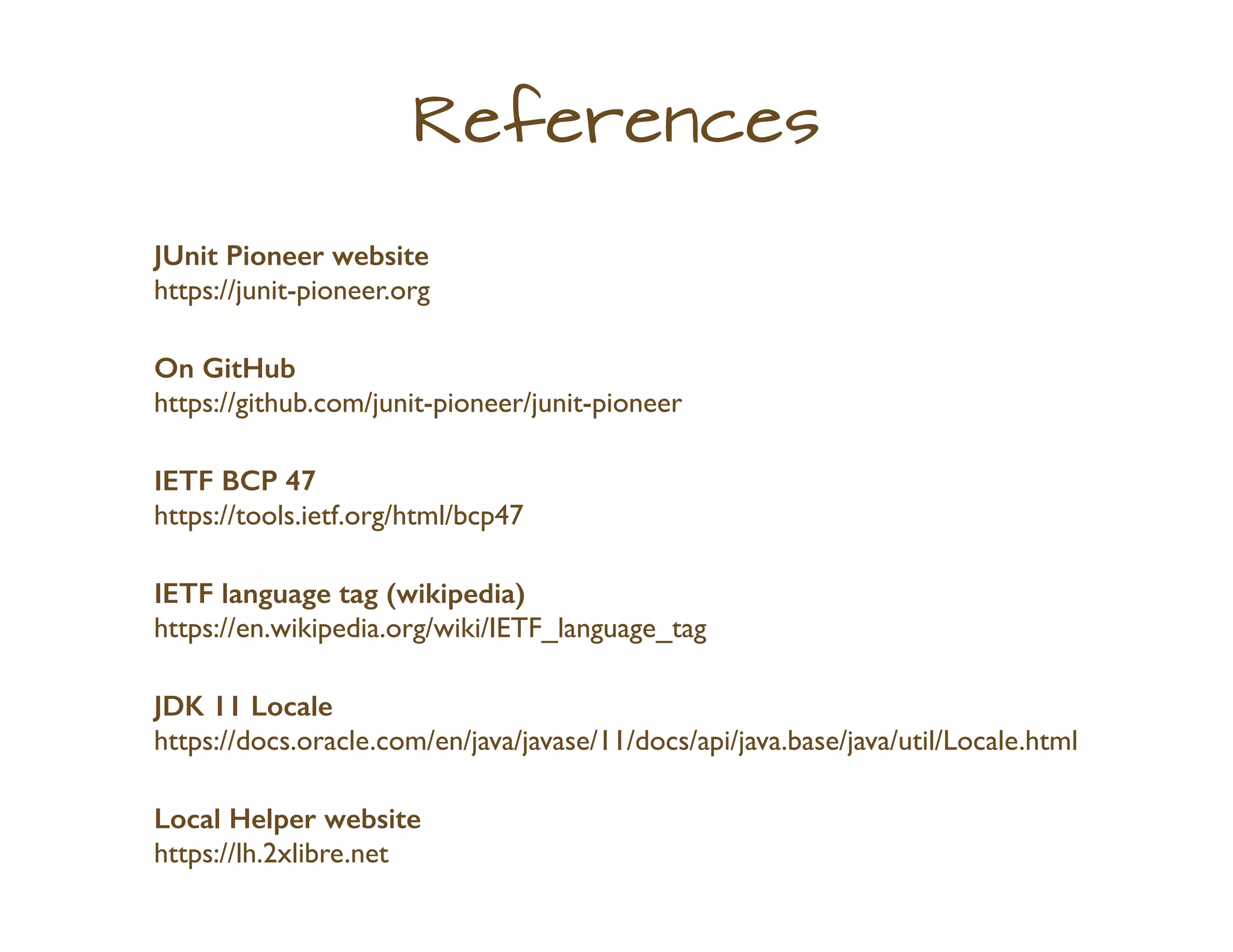 References

JUnit Pioneer website
https://junit-pioneer.org

On GitHub
https://github.com/junit-pioneer/junit-pioneer

IETF BCP 47
https://tools.ietf.org/html/bcp47

IETF language tag (wikipedia)
https://en.wikipedia.org/wiki/IETF_language_tag

JDK 11 Locale
https://docs.oracle.com/en/java/javase/11/docs/api/java.base/java/util/Locale.html

Local Helper website
https://lh.2xlibre.net